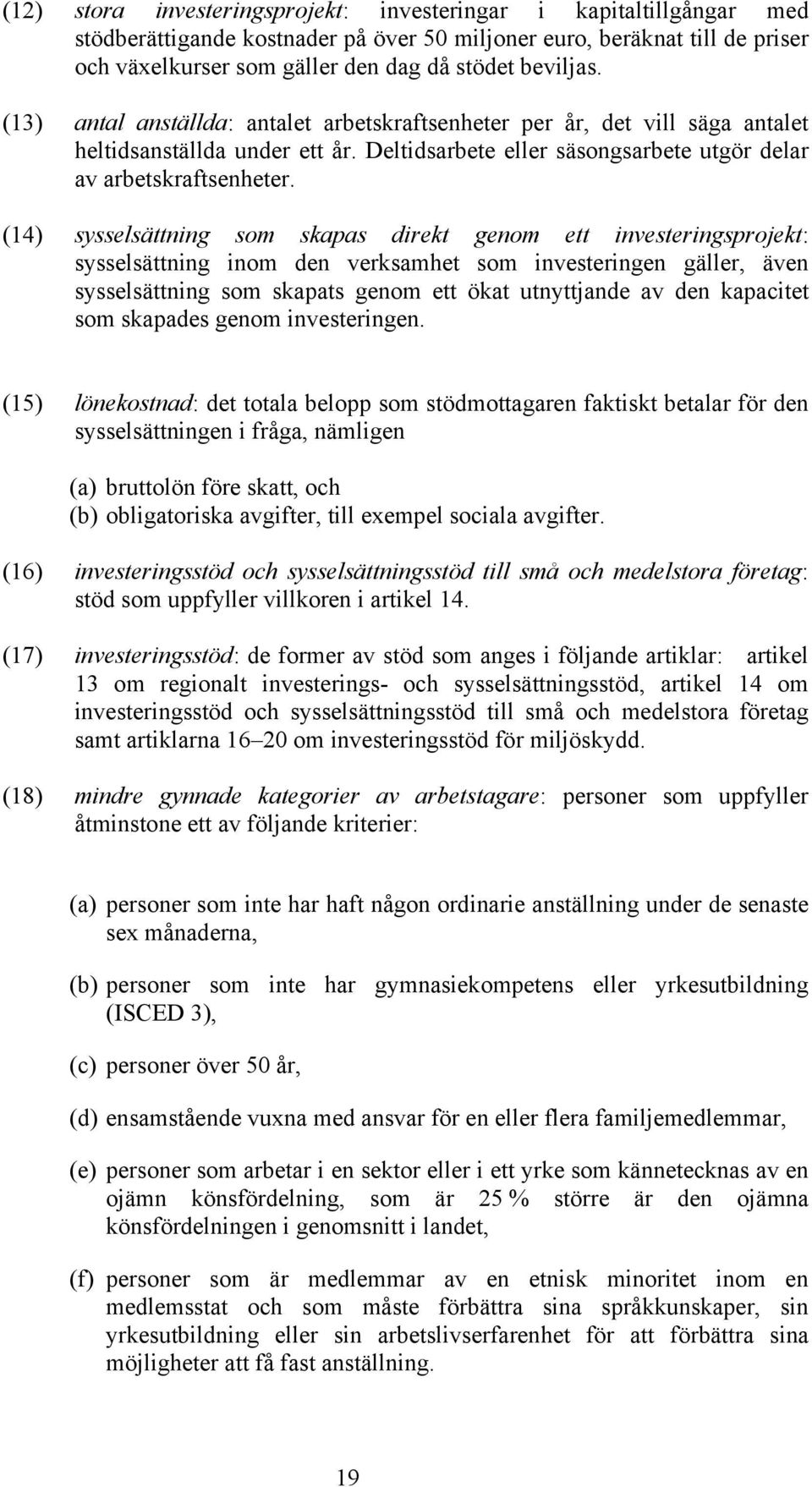 (12) stora investeringsprojekt: investeringar i kapitaltillgångar med stödberättigande kostnader på över 50 miljoner euro, beräknat till de priser och växelkurser som gäller den dag då stödet beviljas.

(13) antal anställda: antalet arbetskraftsenheter per år, det vill säga antalet heltidsanställda under ett år. Deltidsarbete eller säsongsarbete utgör delar av arbetskraftsenheter.

(14) sysselsättning som skapas direkt genom ett investeringsprojekt: sysselsättning inom den verksamhet som investeringen gäller, även sysselsättning som skapats genom ett ökat utnyttjande av den kapacitet som skapades genom investeringen.

(15) lönekostnad: det totala belopp som stödmottagaren faktiskt betalar för den sysselsättningen i fråga, nämligen

(a) bruttolön före skatt, och
(b) obligatoriska avgifter, till exempel sociala avgifter.

(16) investeringsstöd och sysselsättningsstöd till små och medelstora företag: stöd som uppfyller villkoren i artikel 14.

(17) investeringsstöd: de former av stöd som anges i följande artiklar: artikel 13 om regionalt investerings- och sysselsättningsstöd, artikel 14 om investeringsstöd och sysselsättningsstöd till små och medelstora företag samt artiklarna 16–20 om investeringsstöd för miljöskydd.

(18) mindre gynnade kategorier av arbetstagare: personer som uppfyller åtminstone ett av följande kriterier:

(a) personer som inte har haft någon ordinarie anställning under de senaste sex månaderna,

(b) personer som inte har gymnasiekompetens eller yrkesutbildning (ISCED 3),

(c) personer över 50 år,

(d) ensamstående vuxna med ansvar för en eller flera familjemedlemmar,

(e) personer som arbetar i en sektor eller i ett yrke som kännetecknas av en ojämn könsfördelning, som är 25 % större är den ojämna könsfördelningen i genomsnitt i landet,

(f) personer som är medlemmar av en etnisk minoritet inom en medlemsstat och som måste förbättra sina språkkunskaper, sin yrkesutbildning eller sin arbetslivserfarenhet för att förbättra sina möjligheter att få fast anställning.

19